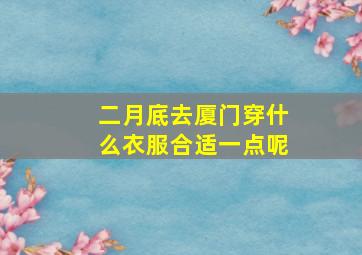 二月底去厦门穿什么衣服合适一点呢